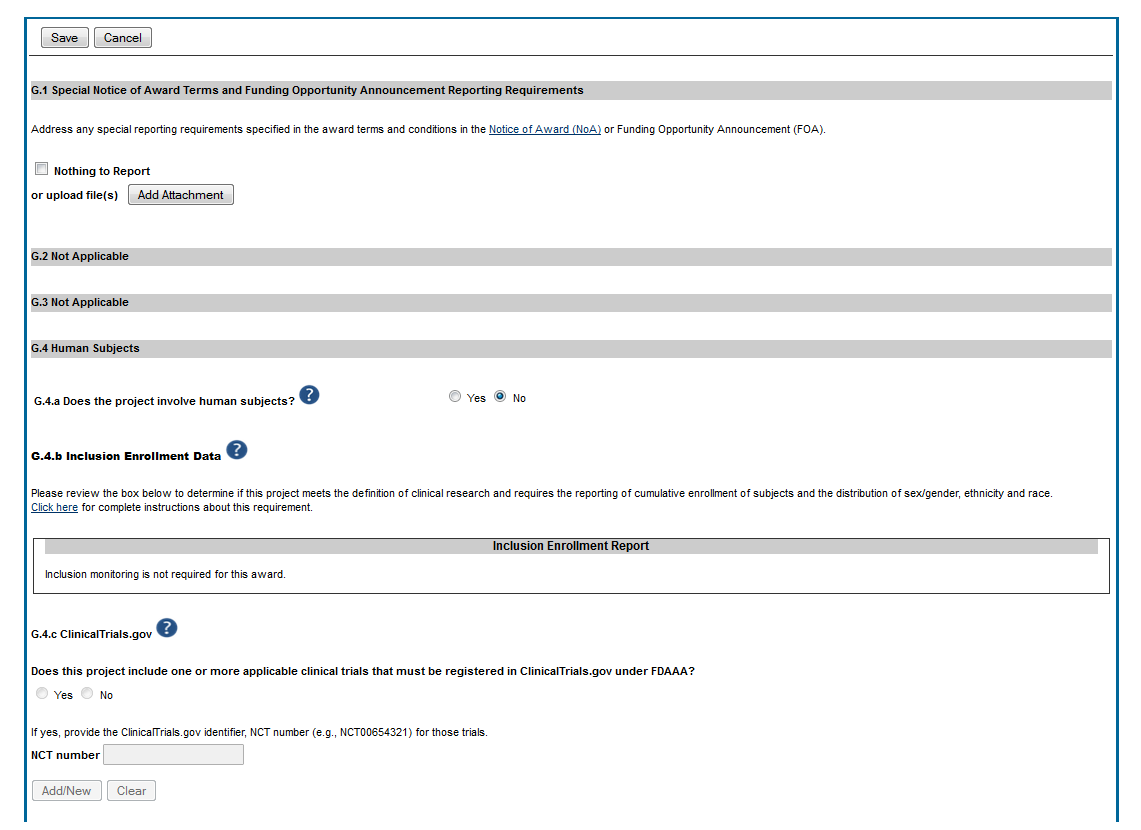 Save Cancel

G.1 Special Notice of Award Terms and Funding Opportunity Announcement Reporting Requirements

Address any special reporting requirements specified in the award terms and conditions in the Notice of Award (NoA) or Funding Opportunity Announcement (FOA).

Nothing to Report
or upload file(s) Add Attachment

G.2 Not Applicable

G.3 Not Applicable

G.4 Human Subjects

G.4.a Does the project involve human subjects? ? Yes No

G.4.b Inclusion Enrollment Data ?

Please review the box below to determine if this project meets the definition of clinical research and requires the reporting of cumulative enrollment of subjects and the distribution of sex/gender, ethnicity and race.
Click here for complete instructions about this requirement.

Inclusion Enrollment Report

Inclusion monitoring is not required for this award.

G.4.c ClinicalTrials.gov ?

Does this project include one or more applicable clinical trials that must be registered in ClinicalTrials.gov under FDAAA?
Yes No

If yes, provide the ClinicalTrials.gov identifier, NCT number (e.g., NCT00654321) for those trials.
NCT number

Add/New Clear